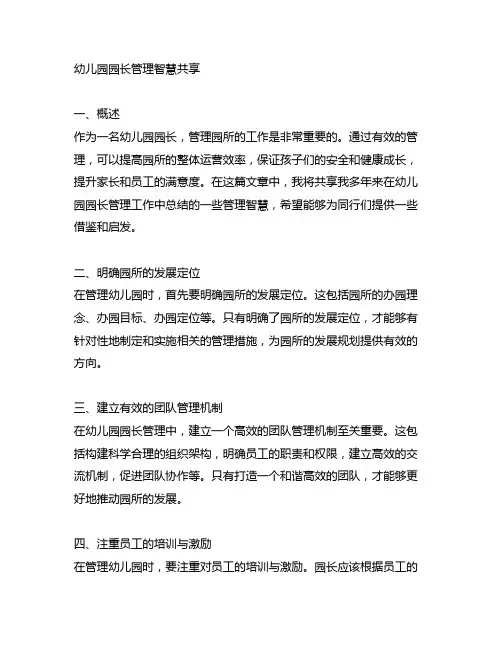 幼儿园园长管理智慧共享

一、概述
作为一名幼儿园园长，管理园所的工作是非常重要的。通过有效的管理，可以提高园所的整体运营效率，保证孩子们的安全和健康成长，提升家长和员工的满意度。在这篇文章中，我将共享我多年来在幼儿园园长管理工作中总结的一些管理智慧，希望能够为同行们提供一些借鉴和启发。

二、明确园所的发展定位
在管理幼儿园时，首先要明确园所的发展定位。这包括园所的办园理念、办园目标、办园定位等。只有明确了园所的发展定位，才能够有针对性地制定和实施相关的管理措施，为园所的发展规划提供有效的方向。

三、建立有效的团队管理机制
在幼儿园园长管理中，建立一个高效的团队管理机制至关重要。这包括构建科学合理的组织架构，明确员工的职责和权限，建立高效的交流机制，促进团队协作等。只有打造一个和谐高效的团队，才能够更好地推动园所的发展。

四、注重员工的培训与激励
在管理幼儿园时，要注重对员工的培训与激励。园长应该根据员工的